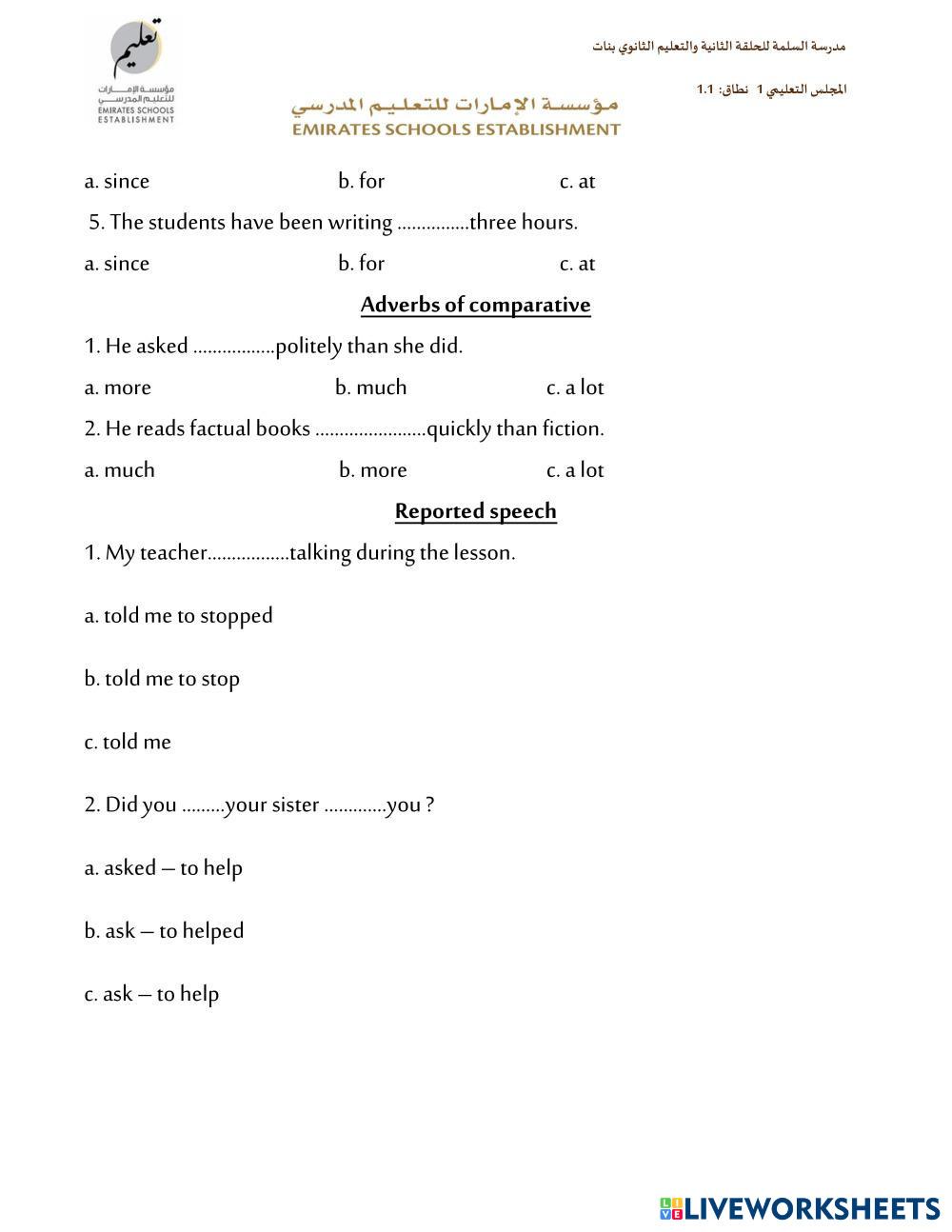 تعليم
مؤسسة الإمارات للتعليم المدرسي
EMIRATES SCHOOLS ESTABLISHMENT

مدرسة السلمة للحلقة الثانية والتعليم الثانوي بنات

المجلس التعليمي 1 نطاق: 1.1

مؤسسة الإمارات للتعليم المدرسي
EMIRATES SCHOOLS ESTABLISHMENT

a. since b. for c. at

5. The students have been writing ...............three hours.

a. since b. for c. at

Adverbs of comparative

1. He asked .................politely than she did.

a. more b. much c. a lot

2. He reads factual books .......................quickly than fiction.

a. much b. more c. a lot

Reported speech

1. My teacher.................talking during the lesson.

a. told me to stopped

b. told me to stop

c. told me

2. Did you .........your sister .............you ?

a. asked – to help

b. ask – to helped

c. ask – to help

LIVEWORKSHEETS